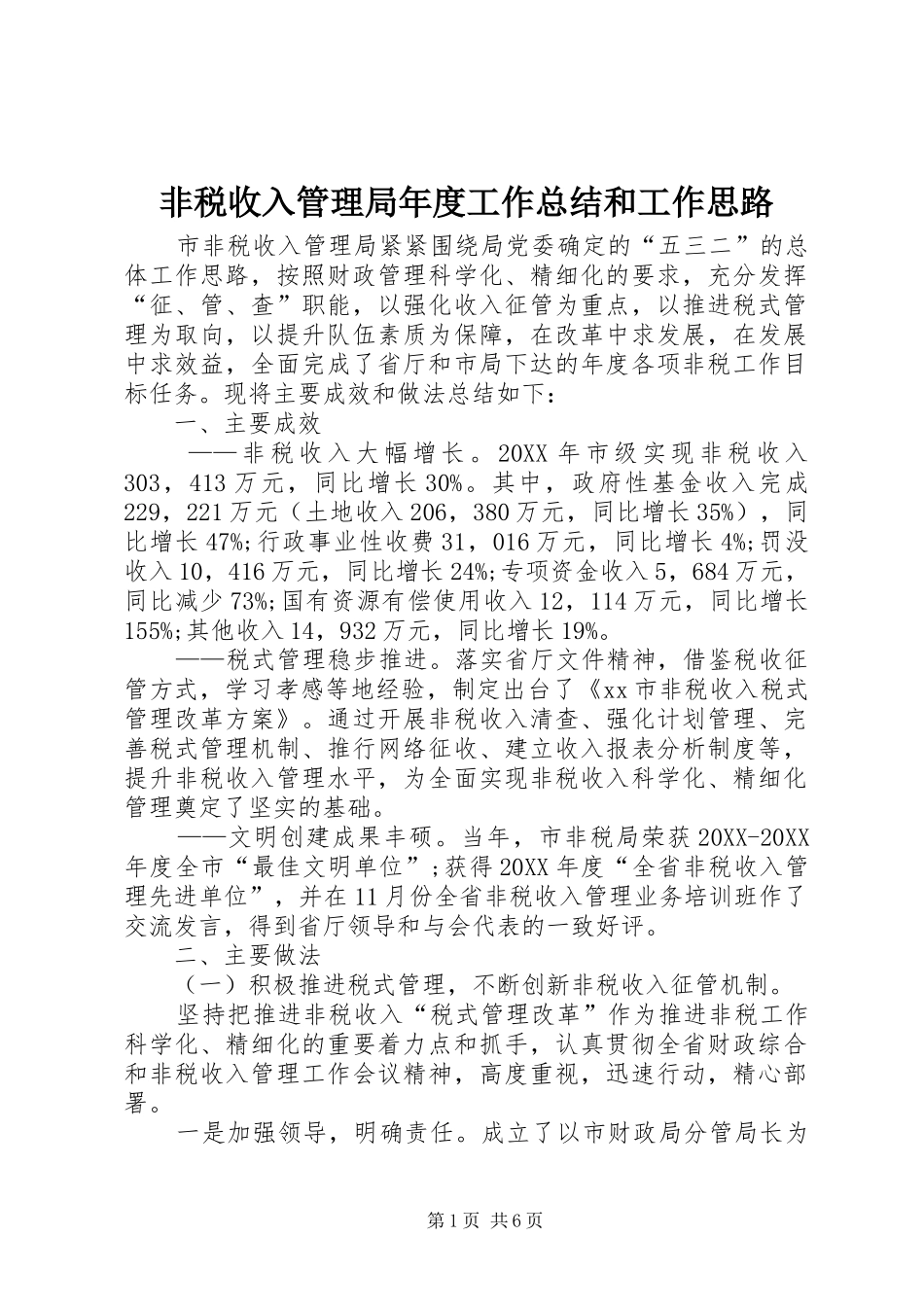 非税收入管理局年度工作总结和工作思路

市非税收入管理局紧紧围绕局党委确定的“五三二”的总体工作思路，按照财政管理科学化、精细化的要求，充分发挥“征、管、查”职能，以强化收入征管为重点，以推进税式管理为取向，以提升队伍素质为保障，在改革中求发展，在发展中求效益，全面完成了省厅和市局下达的年度各项非税工作目标任务。现将主要成效和做法总结如下：

一、主要成效

——非税收入大幅增长。20XX 年市级实现非税收入 303，413 万元，同比增长 30%。其中，政府性基金收入完成 229，221 万元（土地收入 206，380 万元，同比增长 35%），同比增长 47%;行政事业性收费 31，016 万元，同比增长 4%;罚没收入 10，416 万元，同比增长 24%;专项资金收入 5，684 万元，同比减少 73%;国有资源有偿使用收入 12，114 万元，同比增长 155%;其他收入 14，932 万元，同比增长 19%。

——税式管理稳步推进。落实省厅文件精神，借鉴税收征管方式，学习孝感等地经验，制定出台了《xx 市非税收入税式管理改革方案》。通过开展非税收入清查、强化计划管理、完善税式管理机制、推行网络征收、建立收入报表分析制度等，提升非税收入管理水平，为全面实现非税收入科学化、精细化管理奠定了坚实的基础。

——文明创建成果丰硕。当年，市非税局荣获 20XX-20XX 年度全市“最佳文明单位”;获得 20XX 年度“全省非税收入管理先进单位”，并在 11 月份全省非税收入管理业务培训班作了交流发言，得到省厅领导和与会代表的一致好评。

二、主要做法

（一）积极推进税式管理，不断创新非税收入征管机制。

坚持把推进非税收入“税式管理改革”作为推进非税工作科学化、精细化的重要着力点和抓手，认真贯彻全省财政综合和非税收入管理工作会议精神，高度重视，迅速行动，精心部署。

一是加强领导，明确责任。成立了以市财政局分管局长为

第 1 页 共 6 页